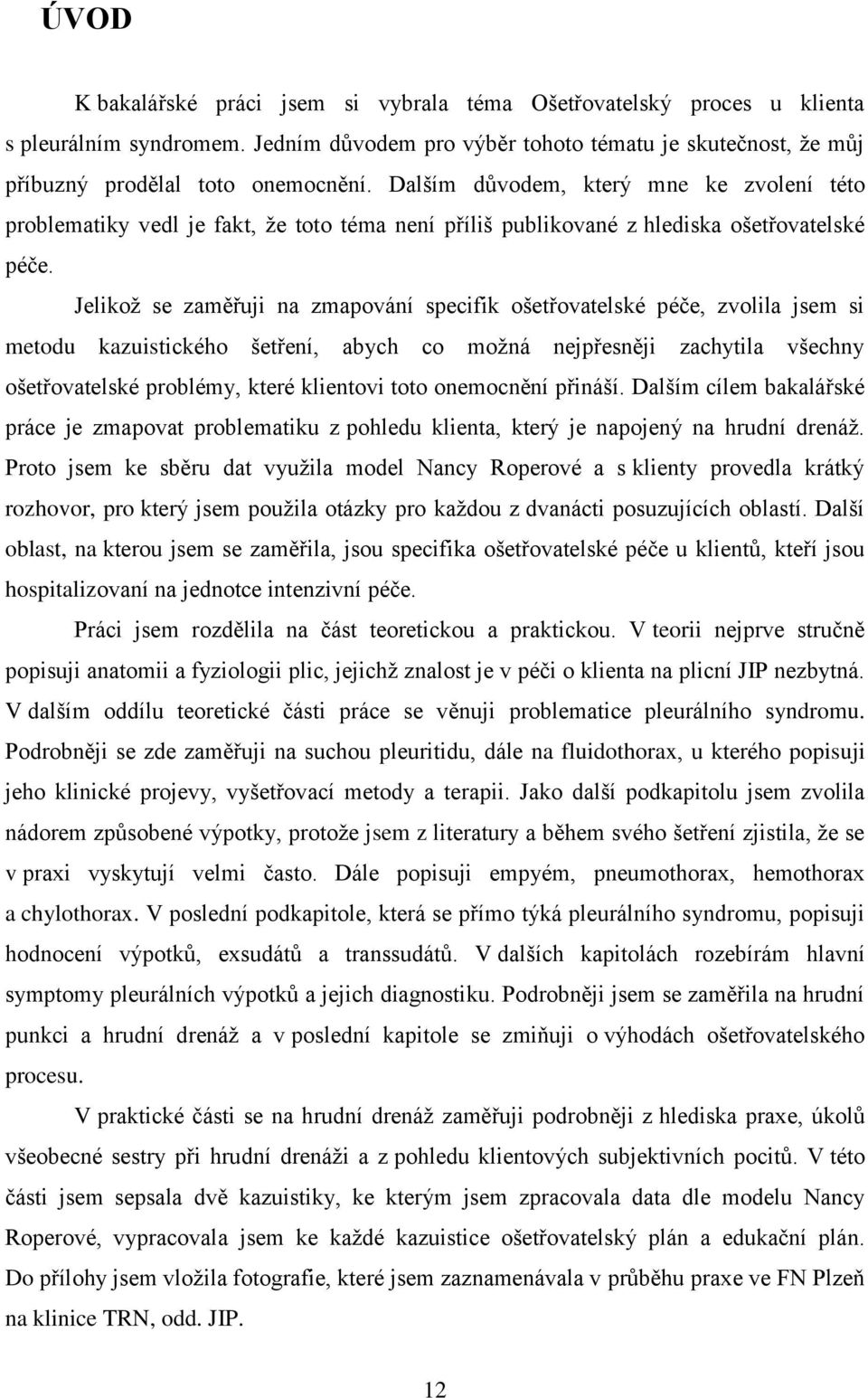 ÚVOD

K bakalářské práci jsem si vybrala téma Ošetřovatelský proces u klienta s pleurálním syndromem. Jedním důvodem pro výběr tohoto tématu je skutečnost, že můj příbuzný prodělal toto onemocnění. Dalším důvodem, který mne ke zvolení této problematiky vedl je fakt, že toto téma není příliš publikované z hlediska ošetřovatelské péče.

Jelikož se zaměřuji na zmapování specifik ošetřovatelské péče, zvolila jsem si metodu kazuistického šetření, abych co možná nejpřesněji zachytila všechny ošetřovatelské problémy, které klientovi toto onemocnění přináší. Dalším cílem bakalářské práce je zmapovat problematiku z pohledu klienta, který je napojený na hrudní drenáž. Proto jsem ke sběru dat využila model Nancy Roperové a s klienty provedla krátký rozhovor, pro který jsem použila otázky pro každou z dvanácti posuzujících oblastí. Další oblast, na kterou jsem se zaměřila, jsou specifika ošetřovatelské péče u klientů, kteří jsou hospitalizovaní na jednotce intenzivní péče.

Práci jsem rozdělila na část teoretickou a praktickou. V teorii nejprve stručně popisuji anatomii a fyziologii plic, jejichž znalost je v péči o klienta na plicní JIP nezbytná. V dalším oddílu teoretické části práce se věnuji problematice pleurálního syndromu. Podrobněji se zde zaměřuji na suchou pleuritidu, dále na fluidothorax, u kterého popisuji jeho klinické projevy, vyšetřovací metody a terapii. Jako další podkapitolu jsem zvolila nádorem způsobené výpotky, protože jsem z literatury a během svého šetření zjistila, že se v praxi vyskytují velmi často. Dále popisuji empyém, pneumothorax, hemothorax a chylothorax. V poslední podkapitole, která se přímo týká pleurálního syndromu, popisuji hodnocení výpotků, exsudátů a transsudátů. V dalších kapitolách rozebírám hlavní symptomy pleurálních výpotků a jejich diagnostiku. Podrobněji jsem se zaměřila na hrudní punkci a hrudní drenáž a v poslední kapitole se zmiňuji o výhodách ošetřovatelského procesu.

V praktické části se na hrudní drenáž zaměřuji podrobněji z hlediska praxe, úkolů všeobecné sestry při hrudní drenáži a z pohledu klientových subjektivních pocitů. V této části jsem sepsala dvě kazuistiky, ke kterým jsem zpracovala data dle modelu Nancy Roperové, vypracovala jsem ke každé kazuistice ošetřovatelský plán a edukační plán. Do přílohy jsem vložila fotografie, které jsem zaznamenávala v průběhu praxe ve FN Plzeň na klinice TRN, odd. JIP.

12